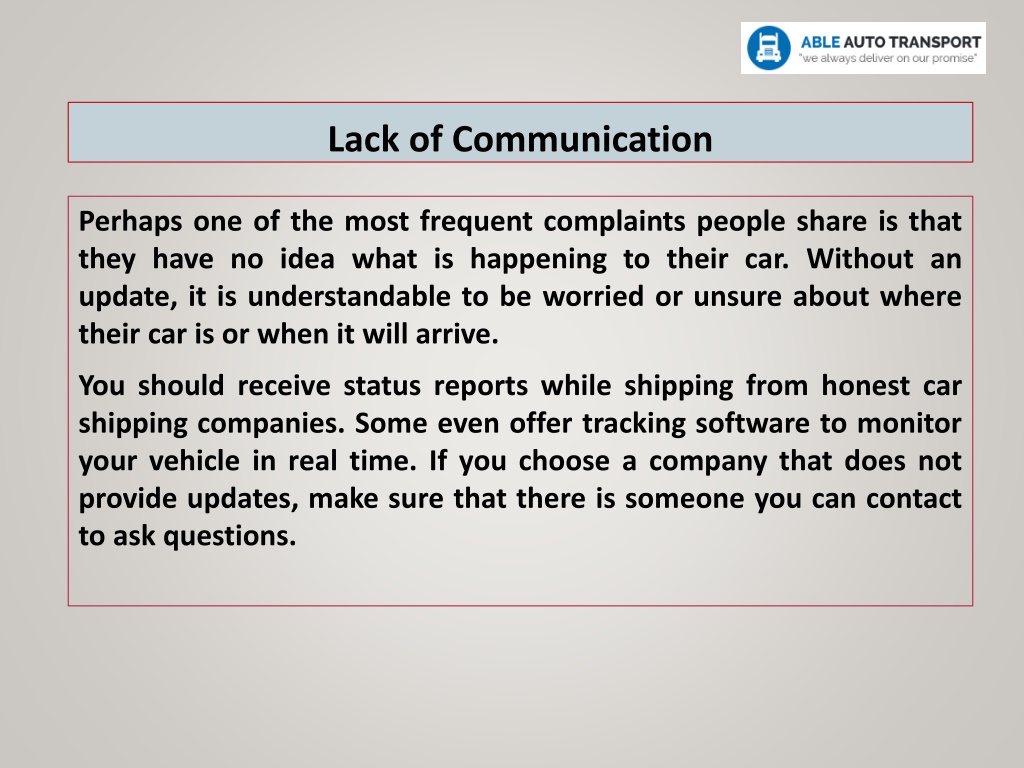 ABLE AUTO TRANSPORT
"we always deliver on our promise"

Lack of Communication

Perhaps one of the most frequent complaints people share is that they have no idea what is happening to their car. Without an update, it is understandable to be worried or unsure about where their car is or when it will arrive.

You should receive status reports while shipping from honest car shipping companies. Some even offer tracking software to monitor your vehicle in real time. If you choose a company that does not provide updates, make sure that there is someone you can contact to ask questions.